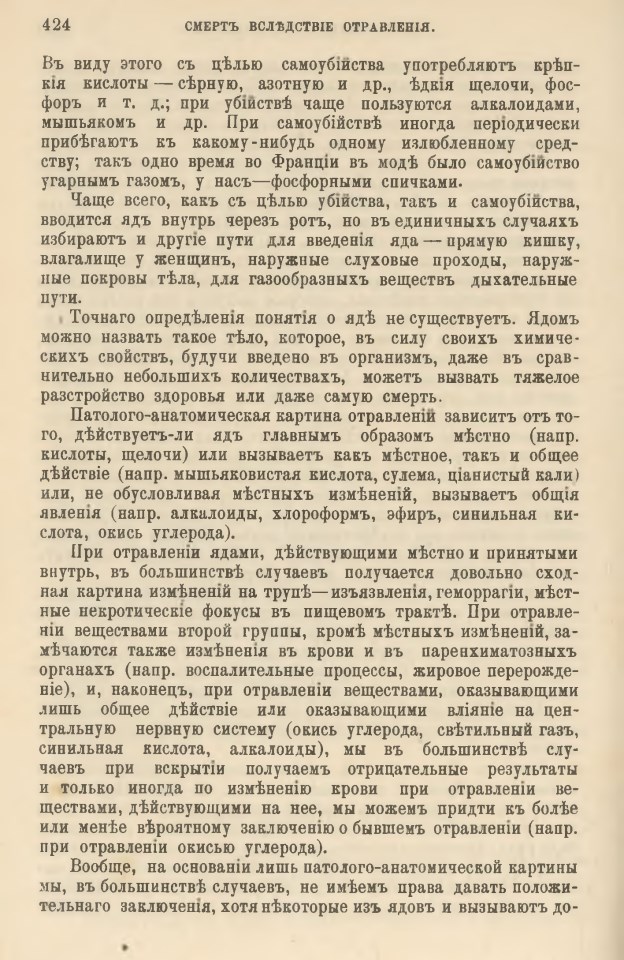 424 СМЕРТЬ ВСЛѢДСТВІЕ ОТРАВЛЕНІЯ.

Въ виду этого съ цѣлью самоубійства употребляютъ крѣпкія кислоты — сѣрную, азотную и др., ѣдкія щелочи, фосфоръ и т. д.; при убійствѣ чаще пользуются алкалоидами, мышьякомъ и др. При самоубійствѣ иногда періодически прибѣгаютъ къ какому-нибудь одному излюбленному средству; такъ одно время во Франціи въ модѣ было самоубійство угарнымъ газомъ, у насъ—фосфорными спичками.

Чаще всего, какъ съ цѣлью убійства, такъ и самоубійства, вводится ядъ внутрь черезъ ротъ, но въ единичныхъ случаяхъ избираютъ и другіе пути для введенія яда — прямую кишку, влагалище у женщинъ, наружные слуховые проходы, наружные покровы тѣла, для газообразныхъ веществъ дыхательные пути.

Точнаго опредѣленія понятія о ядѣ не существуетъ. Ядомъ можно назвать такое тѣло, которое, въ силу своихъ химическихъ свойствъ, будучи введено въ организмъ, даже въ сравнительно небольшихъ количествахъ, можетъ вызвать тяжелое разстройство здоровья или даже самую смерть.

Патолого-анатомическая картина отравленій зависитъ отъ того, дѣйствуетъ-ли ядъ главнымъ образомъ мѣстно (напр. кислоты, щелочи) или вызываетъ какъ мѣстное, такъ и общее дѣйствіе (напр. мышьяковистая кислота, сулема, ціанистый кали) или, не обусловливая мѣстныхъ измѣненій, вызываетъ общія явленія (напр. алкалоиды, хлороформъ, эфиръ, синильная кислота, окись углерода).

При отравленіи ядами, дѣйствующими мѣстно и принятыми внутрь, въ большинствѣ случаевъ получается довольно сходная картина измѣненій на трупѣ—изъязвленія, геморрагіи, мѣстные некротическіе фокусы въ пищевомъ трактѣ. При отравленіи веществами второй группы, кромѣ мѣстныхъ измѣненій, замѣчаются также измѣненія въ крови и въ паренхиматозныхъ органахъ (напр. воспалительные процессы, жировое перерожденіе), и, наконецъ, при отравленіи веществами, оказывающими лишь общее дѣйствіе или оказывающими вліяніе на центральную нервную систему (окись углерода, свѣтильный газъ, синильная кислота, алкалоиды), мы въ большинствѣ случаевъ при вскрытіи получаемъ отрицательные результаты и только иногда по измѣненію крови при отравленіи веществами, дѣйствующими на нее, мы можемъ придти къ болѣе или менѣе вѣроятному заключенію о бывшемъ отравленіи (напр. при отравленіи окисью углерода).

Вообще, на основаніи лишь патолого-анатомической картины мы, въ большинствѣ случаевъ, не имѣемъ права давать положительнаго заключенія, хотя нѣкоторые изъ ядовъ и вызываютъ до-